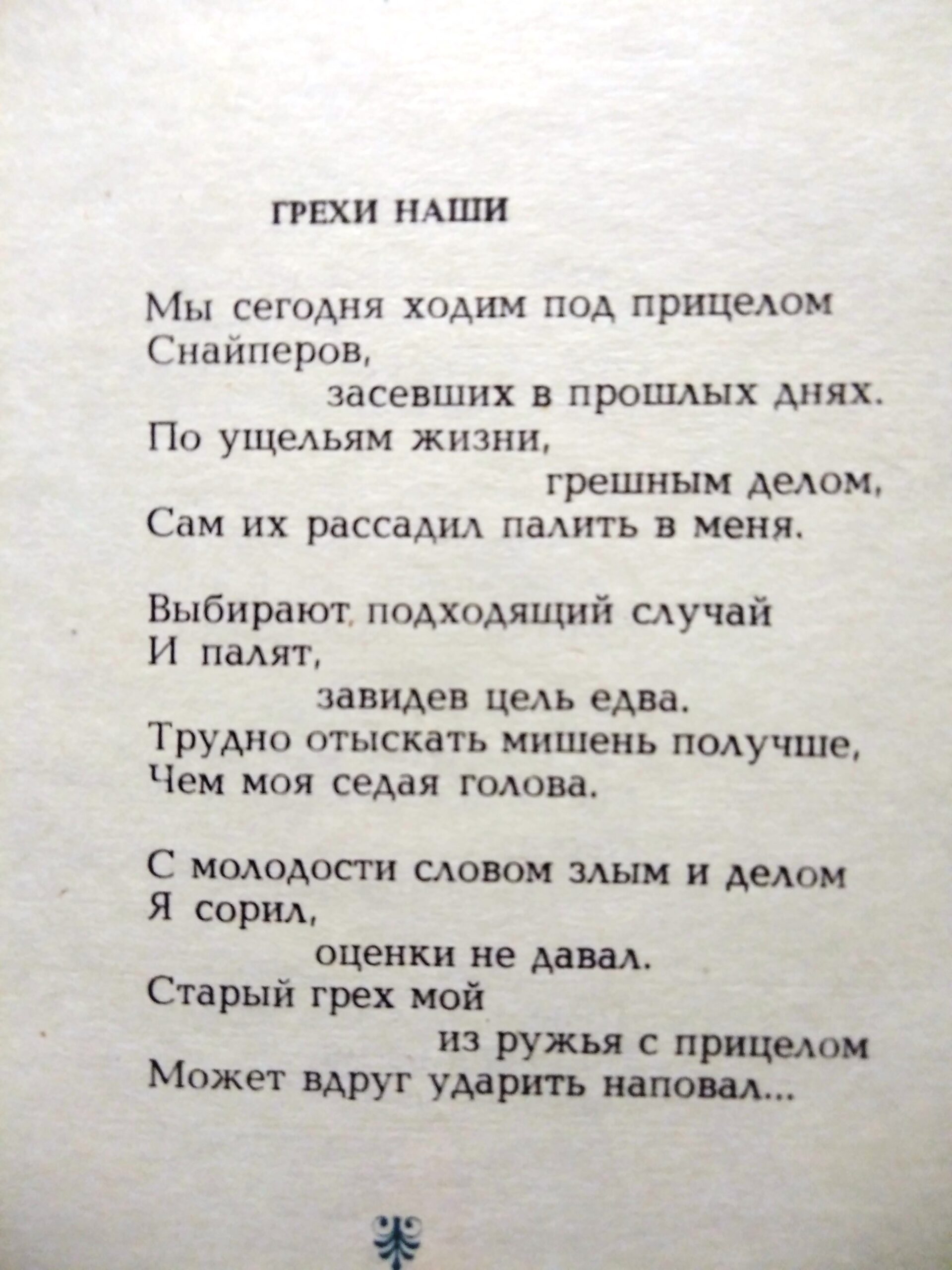 ГРЕХИ НАШИ

Мы сегодня ходим под прицелом
Снайперов,
засевших в прошлых днях.
По ущельям жизни,
грешным делом,
Сам их рассадил палить в меня.

Выбирают подходящий случай
И палят,
завидев цель едва.
Трудно отыскать мишень получше,
Чем моя седая голова.

С молодости словом злым и делом
Я сорил,
оценки не давал.
Старый грех мой
из ружья с прицелом
Может вдруг ударить наповал...